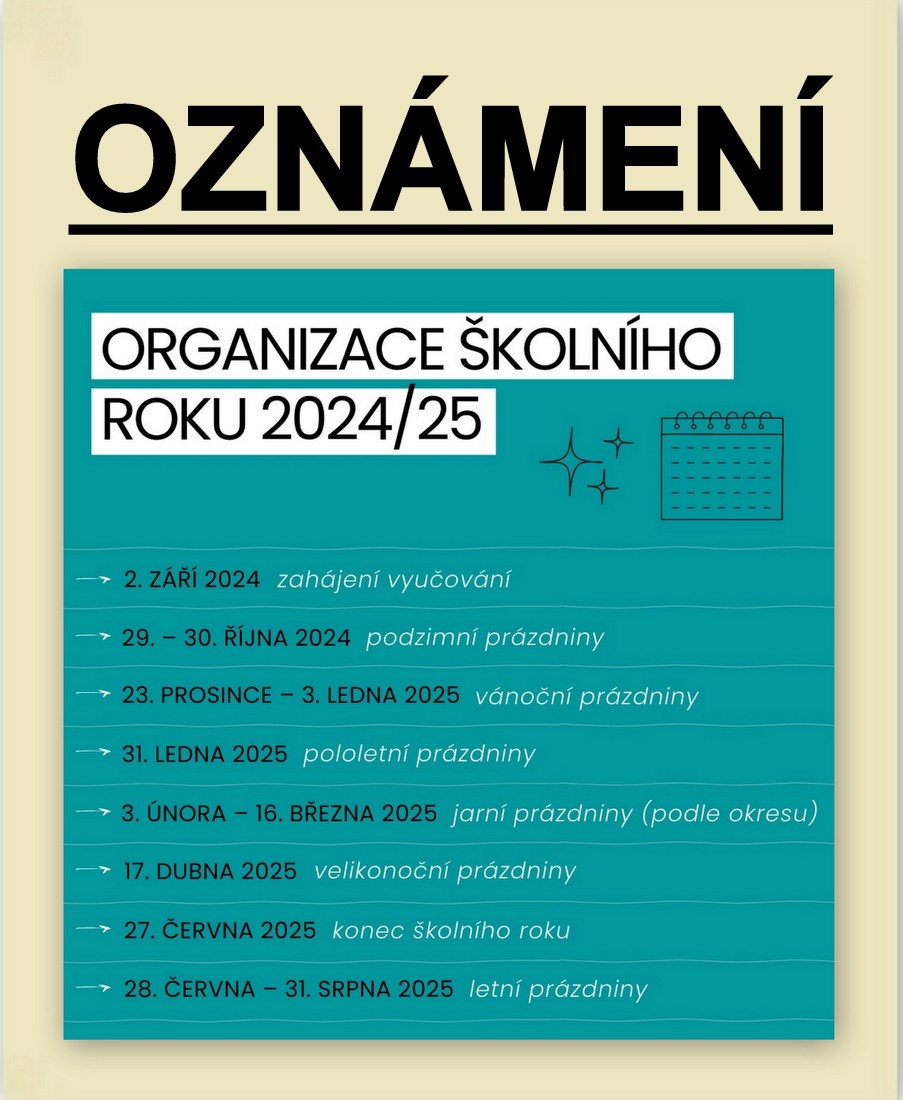 OZNÁMENÍ

ORGANIZACE ŠKOLNÍHO ROKU 2024/25

2. ZÁŘÍ 2024 zahájení vyučování

29. – 30. ŘÍJNA 2024 podzimní prázdniny

23. PROSINCE – 3. LEDNA 2025 vánoční prázdniny

31. LEDNA 2025 pololetní prázdniny

3. ÚNORA – 16. BŘEZNA 2025 jarní prázdniny (podle okresu)

17. DUBNA 2025 velikonoční prázdniny

27. ČERVNA 2025 konec školního roku

28. ČERVNA – 31. SRPNA 2025 letní prázdniny